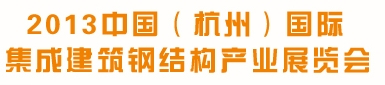 2013中国（杭州）国际
集成建筑钢结构产业展览会